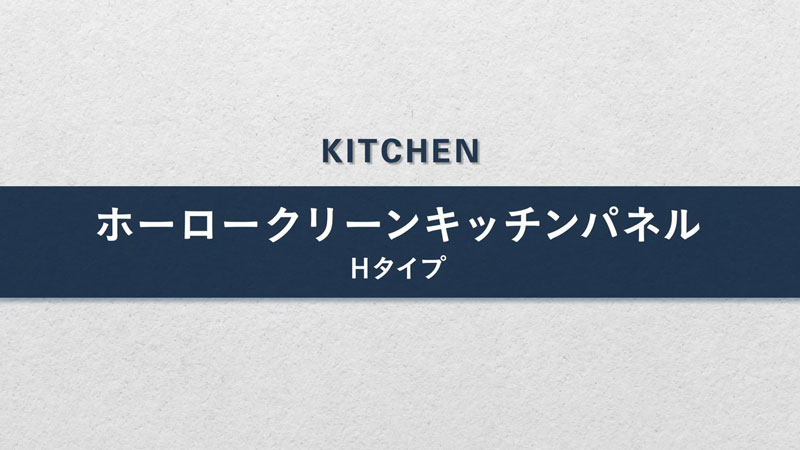 KITCHEN

ホーロークリーンキッチンパネル
Hタイプ